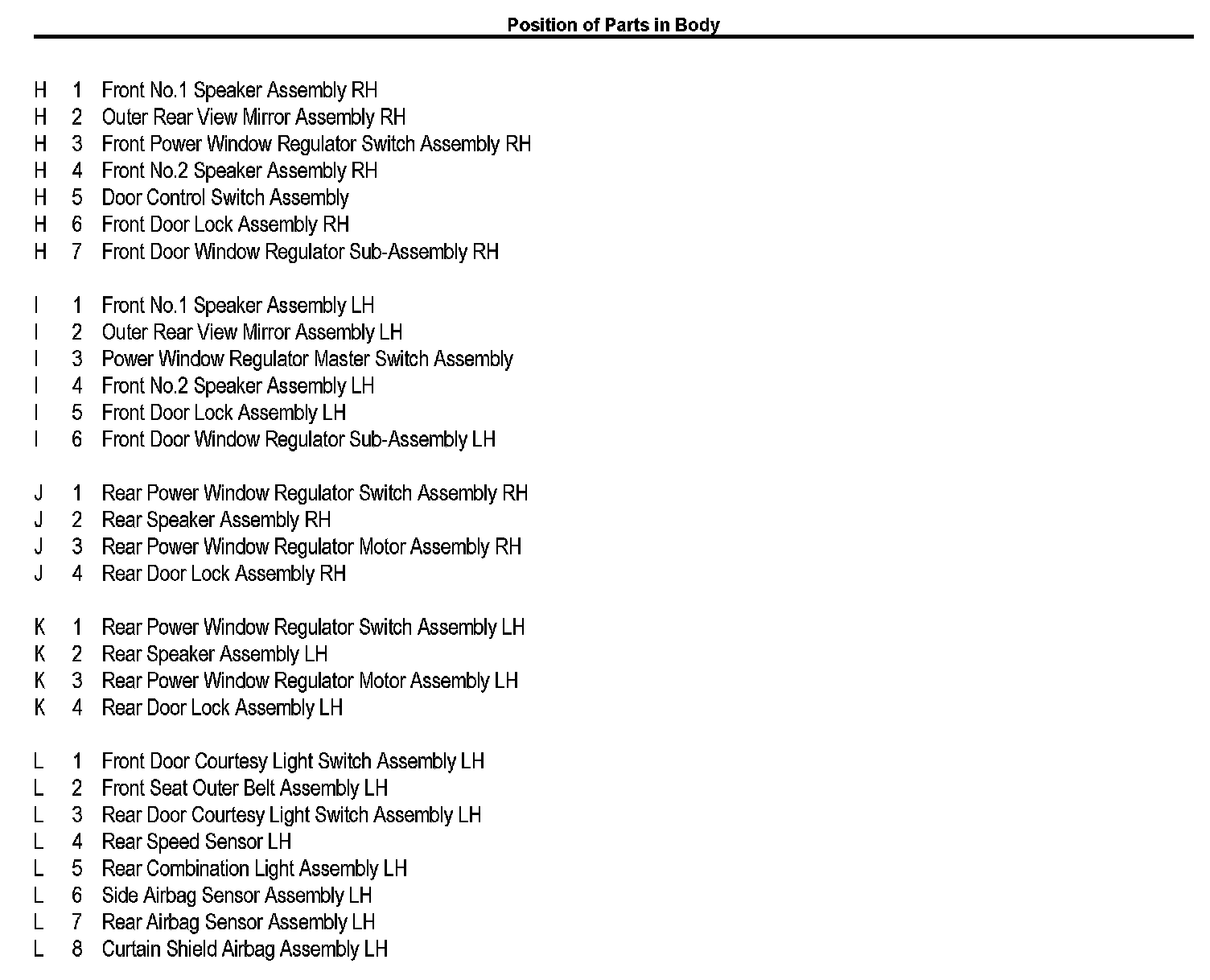 Position of Parts in Body

H 1 Front No.1 Speaker Assembly RH
H 2 Outer Rear View Mirror Assembly RH
H 3 Front Power Window Regulator Switch Assembly RH
H 4 Front No.2 Speaker Assembly RH
H 5 Door Control Switch Assembly
H 6 Front Door Lock Assembly RH
H 7 Front Door Window Regulator Sub-Assembly RH

I 1 Front No.1 Speaker Assembly LH
I 2 Outer Rear View Mirror Assembly LH
I 3 Power Window Regulator Master Switch Assembly
I 4 Front No.2 Speaker Assembly LH
I 5 Front Door Lock Assembly LH
I 6 Front Door Window Regulator Sub-Assembly LH

J 1 Rear Power Window Regulator Switch Assembly RH
J 2 Rear Speaker Assembly RH
J 3 Rear Power Window Regulator Motor Assembly RH
J 4 Rear Door Lock Assembly RH

K 1 Rear Power Window Regulator Switch Assembly LH
K 2 Rear Speaker Assembly LH
K 3 Rear Power Window Regulator Motor Assembly LH
K 4 Rear Door Lock Assembly LH

L 1 Front Door Courtesy Light Switch Assembly LH
L 2 Front Seat Outer Belt Assembly LH
L 3 Rear Door Courtesy Light Switch Assembly LH
L 4 Rear Speed Sensor LH
L 5 Rear Combination Light Assembly LH
L 6 Side Airbag Sensor Assembly LH
L 7 Rear Airbag Sensor Assembly LH
L 8 Curtain Shield Airbag Assembly LH